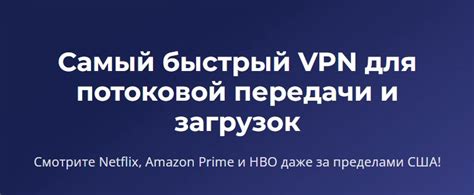 Самый быстрый VPN для потоковой передачи и загрузок

Смотрите Netflix, Amazon Prime и HBO даже за пределами США!